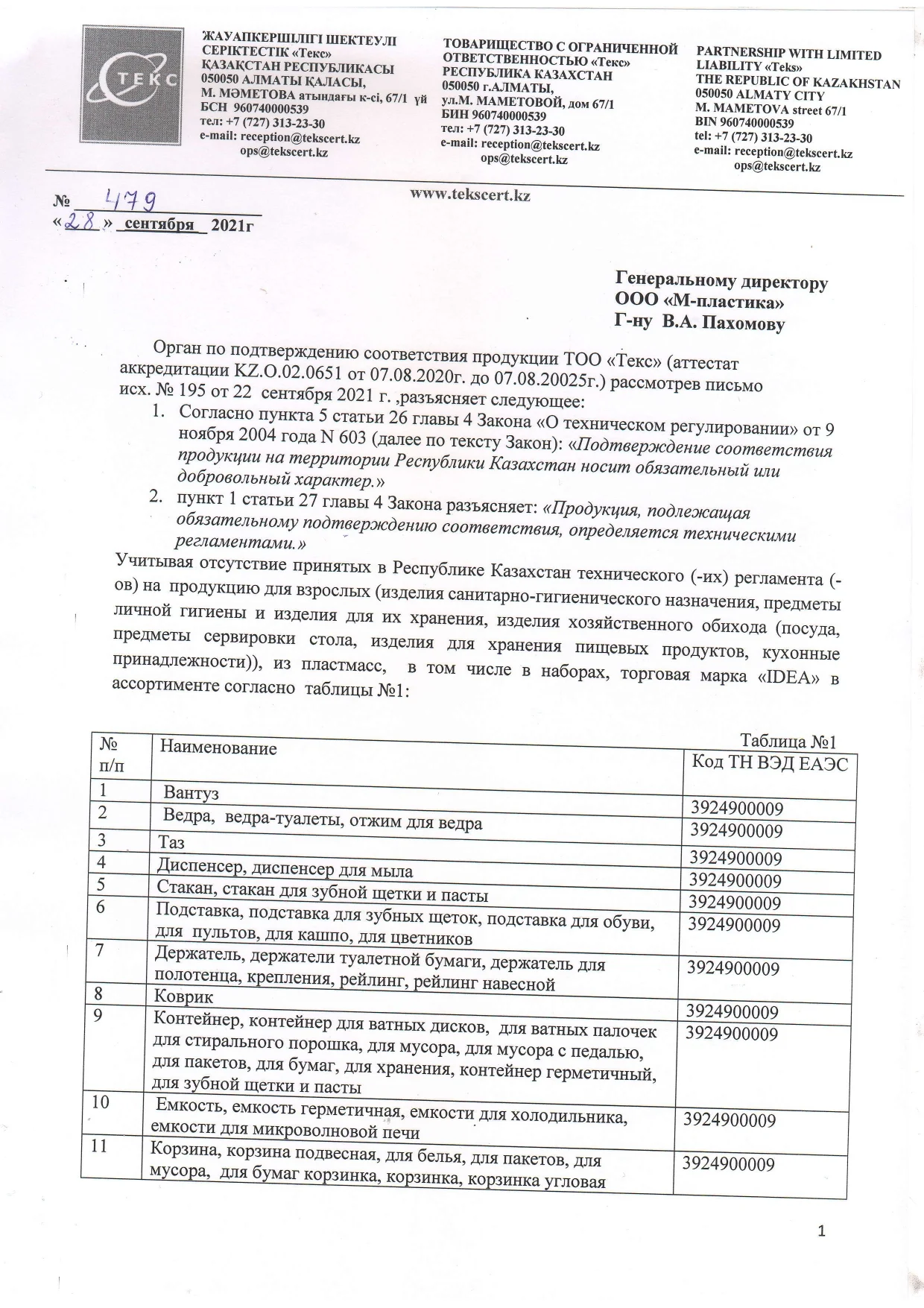 ТЕКС

ЖАУАПКЕРШІЛІГІ ШЕКТЕУЛІ СЕРІКТЕСТІК «Текс»
ҚАЗАҚСТАН РЕСПУБЛИКАСЫ
050050 АЛМАТЫ ҚАЛАСЫ,
М. МӘМЕТОВА атындағы к-сі, 67/1 үй
БСН 960740000539
тел: +7 (727) 313-23-30
e-mail: reception@tekscert.kz
ops@tekscert.kz

ТОВАРИЩЕСТВО С ОГРАНИЧЕННОЙ ОТВЕТСТВЕННОСТЬЮ «Текс»
РЕСПУБЛИКА КАЗАХСТАН
050050 г.АЛМАТЫ,
ул.М. МАМЕТОВОЙ, дом 67/1
БИН 960740000539
тел: +7 (727) 313-23-30
e-mail: reception@tekscert.kz
ops@tekscert.kz

PARTNERSHIP WITH LIMITED LIABILITY «Teks»
THE REPUBLIC OF KAZAKHSTAN
050050 ALMATY CITY
M. MAMETOVA street 67/1
BIN 960740000539
tel: +7 (727) 313-23-30
e-mail: reception@tekscert.kz
ops@tekscert.kz

www.tekscert.kz

№ 479
«28» сентября 2021г

Генеральному директору
ООО «М-пластика»
Г-ну В.А. Пахомову

Орган по подтверждению соответствия продукции ТОО «Текс» (аттестат аккредитации KZ.O.02.0651 от 07.08.2020г. до 07.08.20025г.) рассмотрев письмо исх. № 195 от 22 сентября 2021 г. ,разъясняет следующее:
1. Согласно пункта 5 статьи 26 главы 4 Закона «О техническом регулировании» от 9 ноября 2004 года N 603 (далее по тексту Закон): «Подтверждение соответствия продукции на территории Республики Казахстан носит обязательный или добровольный характер.»
2. пункт 1 статьи 27 главы 4 Закона разъясняет: «Продукция, подлежащая обязательному подтверждению соответствия, определяется техническими регламентами.»
Учитывая отсутствие принятых в Республике Казахстан технического (-их) регламента (-ов) на продукцию для взрослых (изделия санитарно-гигиенического назначения, предметы личной гигиены и изделия для их хранения, изделия хозяйственного обихода (посуда, предметы сервировки стола, изделия для хранения пищевых продуктов, кухонные принадлежности)), из пластмасс, в том числе в наборах, торговая марка «IDEA» в ассортименте согласно таблицы №1:

Таблица №1

| № п/п | Наименование | Код ТН ВЭД ЕАЭС |
|---|---|---|
| 1 | Вантуз | 3924900009 |
| 2 | Ведра, ведра-туалеты, отжим для ведра | 3924900009 |
| 3 | Таз | 3924900009 |
| 4 | Диспенсер, диспенсер для мыла | 3924900009 |
| 5 | Стакан, стакан для зубной щетки и пасты | 3924900009 |
| 6 | Подставка, подставка для зубных щеток, подставка для обуви, для пультов, для кашпо, для цветников | 3924900009 |
| 7 | Держатель, держатели туалетной бумаги, держатель для полотенца, крепления, рейлинг, рейлинг навесной | 3924900009 |
| 8 | Коврик | 3924900009 |
| 9 | Контейнер, контейнер для ватных дисков, для ватных палочек для стирального порошка, для мусора, для мусора с педалью, для пакетов, для бумаг, для хранения, контейнер герметичный, для зубной щетки и пасты | 3924900009 |
| 10 | Емкость, емкость герметичная, емкости для холодильника, емкости для микроволновой печи | 3924900009 |
| 11 | Корзина, корзина подвесная, для белья, для пакетов, для мусора, для бумаг корзинка, корзинка, корзинка угловая | 3924900009 |

1